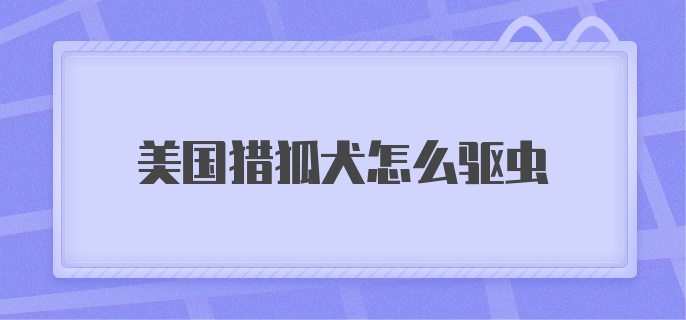 美国猎狐犬怎么驱虫